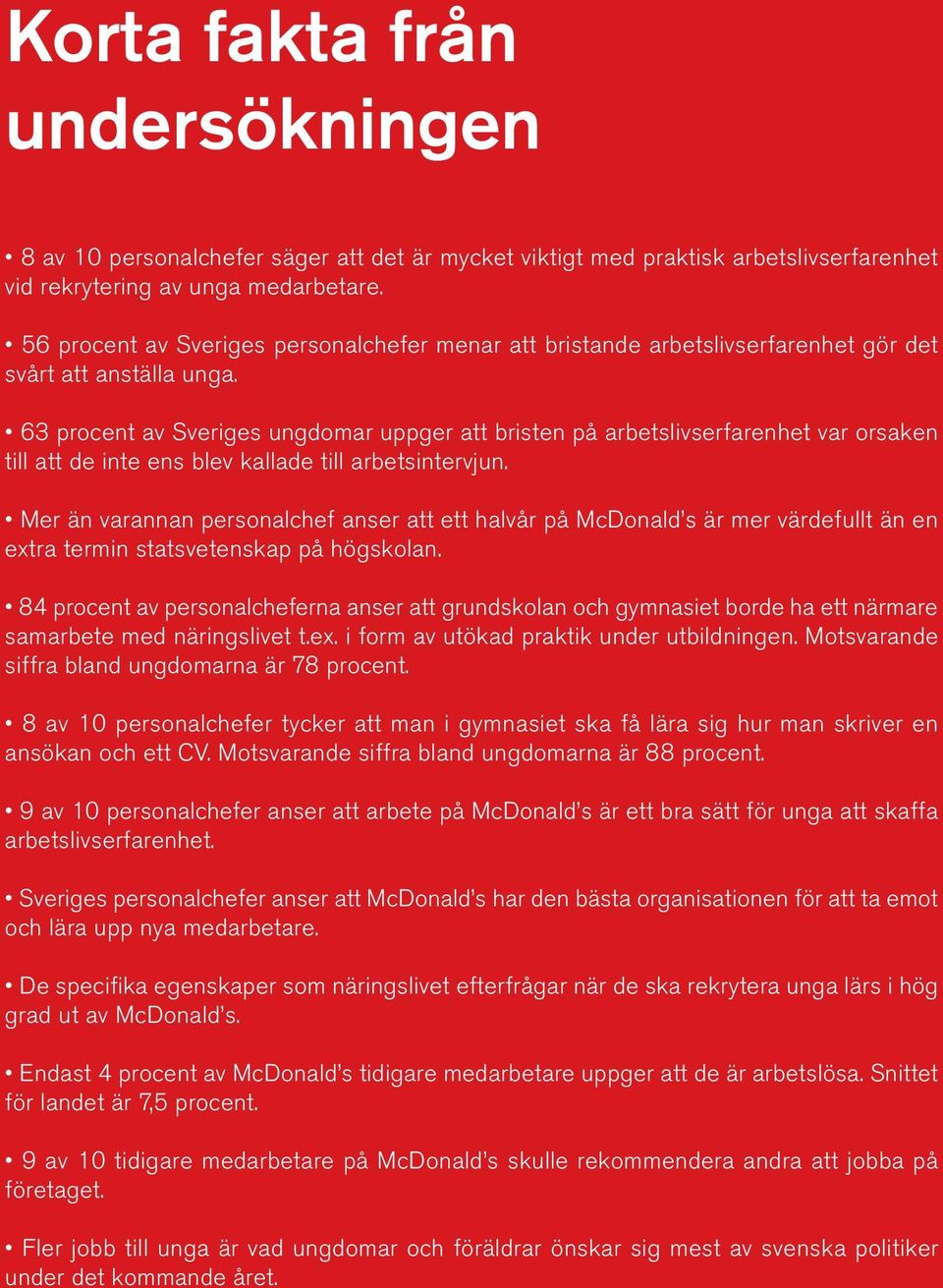 Korta fakta från undersökningen

• 8 av 10 personalchefer säger att det är mycket viktigt med praktisk arbetslivserfarenhet vid rekrytering av unga medarbetare.

• 56 procent av Sveriges personalchefer menar att bristande arbetslivserfarenhet gör det svårt att anställa unga.

• 63 procent av Sveriges ungdomar uppger att bristen på arbetslivserfarenhet var orsaken till att de inte ens blev kallade till arbetsintervjun.

• Mer än varannan personalchef anser att ett halvår på McDonald's är mer värdefullt än en extra termin statsvetenskap på högskolan.

• 84 procent av personalcheferna anser att grundskolan och gymnasiet borde ha ett närmare samarbete med näringslivet t.ex. i form av utökad praktik under utbildningen. Motsvarande siffra bland ungdomarna är 78 procent.

• 8 av 10 personalchefer tycker att man i gymnasiet ska få lära sig hur man skriver en ansökan och ett CV. Motsvarande siffra bland ungdomarna är 88 procent.

• 9 av 10 personalchefer anser att arbete på McDonald's är ett bra sätt för unga att skaffa arbetslivserfarenhet.

• Sveriges personalchefer anser att McDonald's har den bästa organisationen för att ta emot och lära upp nya medarbetare.

• De specifika egenskaper som näringslivet efterfrågar när de ska rekrytera unga lärs i hög grad ut av McDonald's.

• Endast 4 procent av McDonald's tidigare medarbetare uppger att de är arbetslösa. Snittet för landet är 7,5 procent.

• 9 av 10 tidigare medarbetare på McDonald's skulle rekommendera andra att jobba på företaget.

• Fler jobb till unga är vad ungdomar och föräldrar önskar sig mest av svenska politiker under det kommande året.